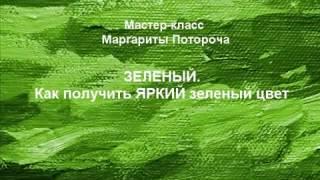 Мастер-класс
Маргариты Потороча

ЗЕЛЕНЫЙ.
Как получить ЯРКИЙ зеленый цвет